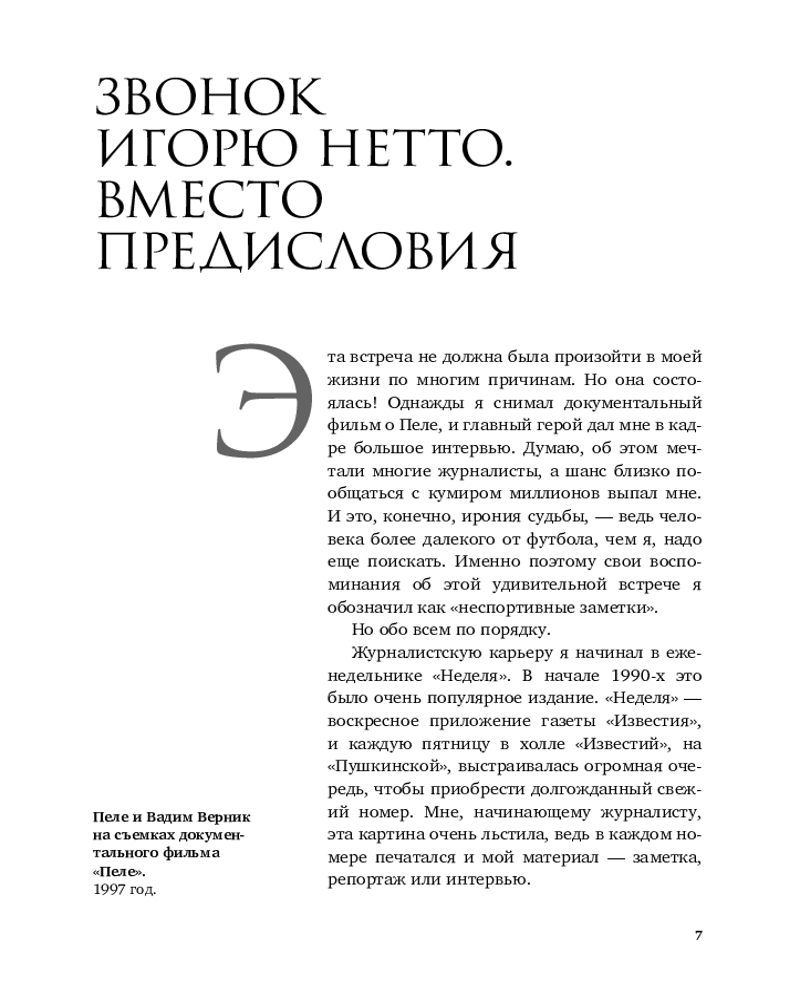 ЗВОНОК ИГОРЮ НЕТТО. ВМЕСТО ПРЕДИСЛОВИЯ

Эта встреча не должна была произойти в моей жизни по многим причинам. Но она состоялась! Однажды я снимал документальный фильм о Пеле, и главный герой дал мне в кадре большое интервью. Думаю, об этом мечтали многие журналисты, а шанс близко пообщаться с кумиром миллионов выпал мне. И это, конечно, ирония судьбы, — ведь человека более далекого от футбола, чем я, надо еще поискать. Именно поэтому свои воспоминания об этой удивительной встрече я обозначил как «неспортивные заметки».

Но обо всем по порядку.

Журналистскую карьеру я начинал в еженедельнике «Неделя». В начале 1990-х это было очень популярное издание. «Неделя» — воскресное приложение газеты «Известия», и каждую пятницу в холле «Известий», на «Пушкинской», выстраивалась огромная очередь, чтобы приобрести долгожданный свежий номер. Мне, начинающему журналисту, эта картина очень льстила, ведь в каждом номере печатался и мой материал — заметка, репортаж или интервью.

Пеле и Вадим Верник на съемках документального фильма «Пеле».
1997 год.

7